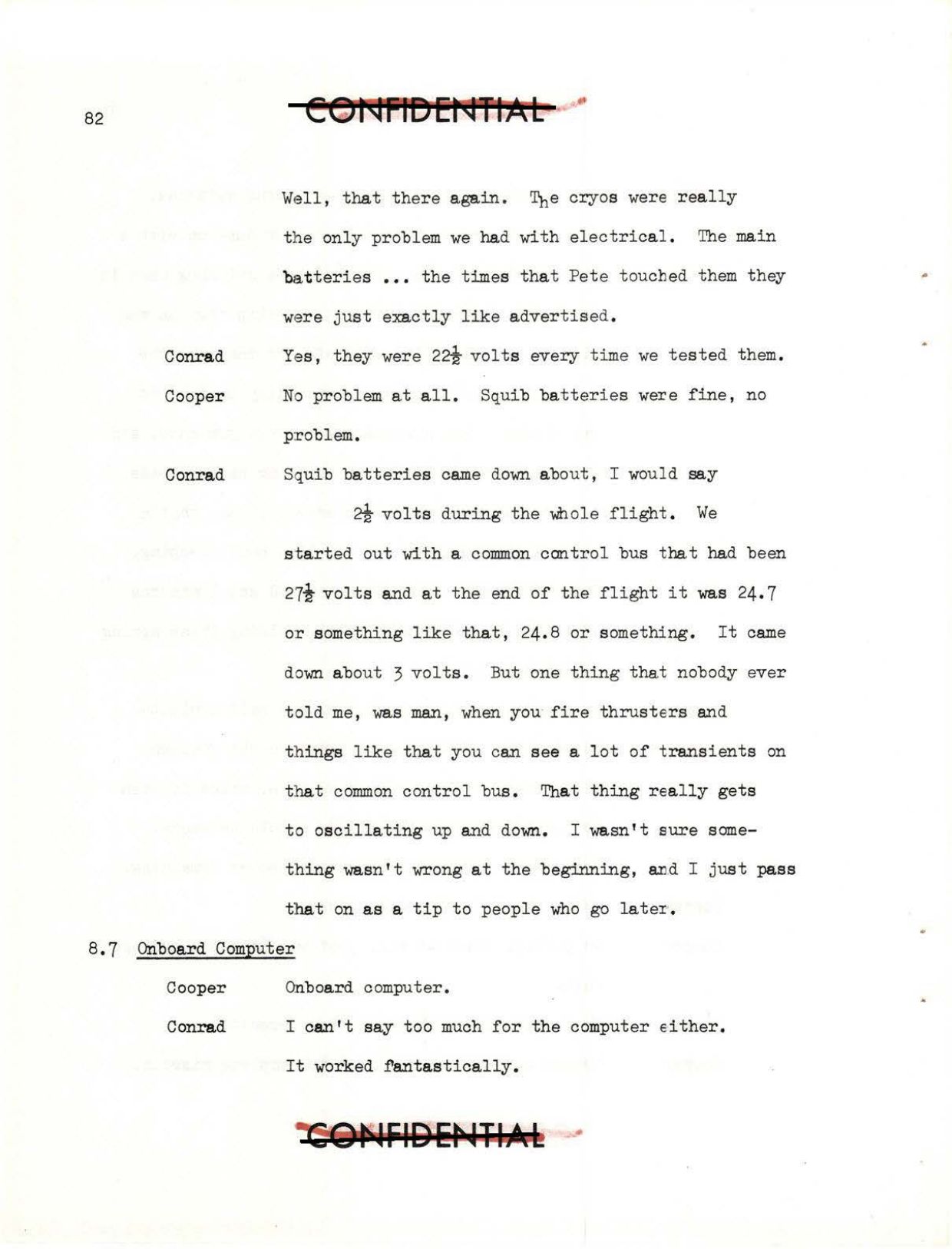 82

CONFIDENTIAL

Well, that there again. The cryos were really the only problem we had with electrical. The main batteries ... the times that Pete touched them they were just exactly like advertised.

Conrad Yes, they were $22\frac{1}{2}$ volts every time we tested them.

Cooper No problem at all. Squib batteries were fine, no problem.

Conrad Squib batteries came down about, I would say $2\frac{1}{2}$ volts during the whole flight. We started out with a common control bus that had been $27\frac{1}{2}$ volts and at the end of the flight it was 24.7 or something like that, 24.8 or something. It came down about 3 volts. But one thing that nobody ever told me, was man, when you fire thrusters and things like that you can see a lot of transients on that common control bus. That thing really gets to oscillating up and down. I wasn't sure something wasn't wrong at the beginning, and I just pass that on as a tip to people who go later.

8.7 Onboard Computer

Cooper Onboard computer.

Conrad I can't say too much for the computer either. It worked fantastically.

CONFIDENTIAL